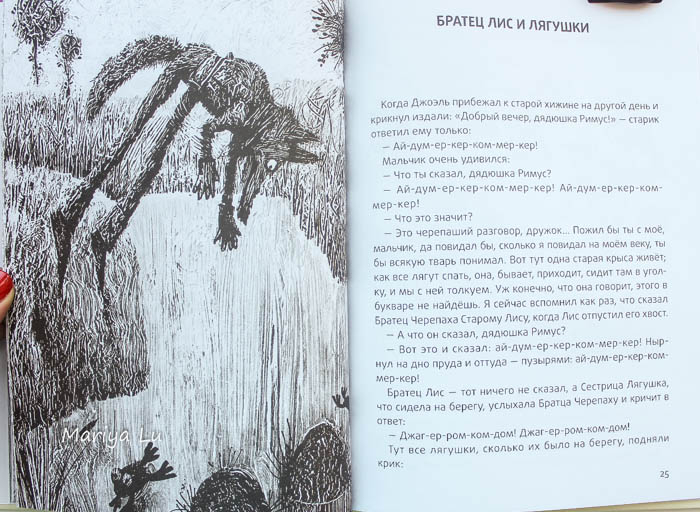 Mariya Lu

БРАТЕЦ ЛИС И ЛЯГУШКИ

Когда Джоэль прибежал к старой хижине на другой день и крикнул издали: «Добрый вечер, дядюшка Римус!» — старик ответил ему только:

— Ай-дум-ер-кер-ком-мер-кер!

Мальчик очень удивился:

— Что ты сказал, дядюшка Римус?

— Ай-дум-ер-кер-ком-мер-кер! Ай-дум-ер-кер-ком-мер-кер!

— Что это значит?

— Это черепаший разговор, дружок... Пожил бы ты с моё, мальчик, да повидал бы, сколько я повидал на моём веку, ты бы всякую тварь понимал. Вот тут одна старая крыса живёт; как все лягут спать, она, бывает, приходит, сидит там в уголку, и мы с ней толкуем. Уж конечно, что она говорит, этого в букваре не найдёшь. Я сейчас вспомнил как раз, что сказал Братец Черепаха Старому Лису, когда Лис отпустил его хвост.

— А что он сказал, дядюшка Римус?

— Вот это и сказал: ай-дум-ер-кер-ком-мер-кер! Нырнул на дно пруда и оттуда — пузырями: ай-дум-ер-кер-ком-мер-кер!

Братец Лис — тот ничего не сказал, а Сестрица Лягушка, что сидела на берегу, услыхала Братца Черепаху и кричит в ответ:

— Джаг-ер-ром-ком-дом! Джаг-ер-ром-ком-дом!

Тут все лягушки, сколько их было на берегу, подняли крик:

25